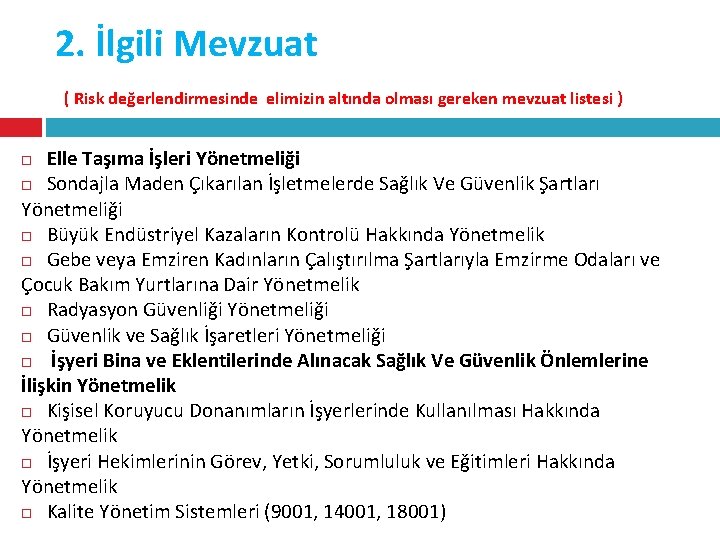 2. İlgili Mevzuat

( Risk değerlendirmesinde elimizin altında olması gereken mevzuat listesi )

□ Elle Taşıma İşleri Yönetmeliği
□ Sondajla Maden Çıkarılan İşletmelerde Sağlık Ve Güvenlik Şartları Yönetmeliği
□ Büyük Endüstriyel Kazaların Kontrolü Hakkında Yönetmelik
□ Gebe veya Emziren Kadınların Çalıştırılma Şartlarıyla Emzirme Odaları ve Çocuk Bakım Yurtlarına Dair Yönetmelik
□ Radyasyon Güvenliği Yönetmeliği
□ Güvenlik ve Sağlık İşaretleri Yönetmeliği
□ İşyeri Bina ve Eklentilerinde Alınacak Sağlık Ve Güvenlik Önlemlerine İlişkin Yönetmelik
□ Kişisel Koruyucu Donanımların İşyerlerinde Kullanılması Hakkında Yönetmelik
□ İşyeri Hekimlerinin Görev, Yetki, Sorumluluk ve Eğitimleri Hakkında Yönetmelik
□ Kalite Yönetim Sistemleri (9001, 14001, 18001)